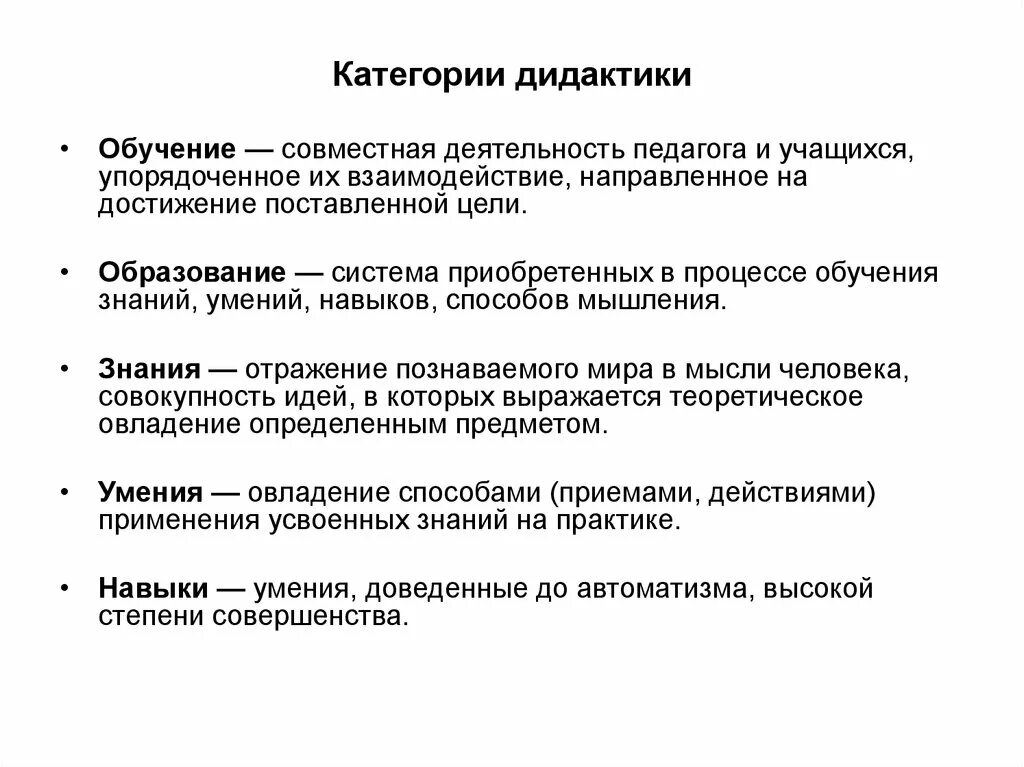 Категории дидактики

• Обучение — совместная деятельность педагога и учащихся, упорядоченное их взаимодействие, направленное на достижение поставленной цели.

• Образование — система приобретенных в процессе обучения знаний, умений, навыков, способов мышления.

• Знания — отражение познаваемого мира в мысли человека, совокупность идей, в которых выражается теоретическое овладение определенным предметом.

• Умения — овладение способами (приемами, действиями) применения усвоенных знаний на практике.

• Навыки — умения, доведенные до автоматизма, высокой степени совершенства.